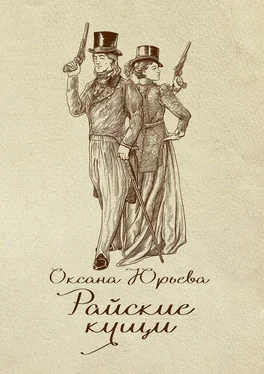 Оксана Юрьева

Райские кущи